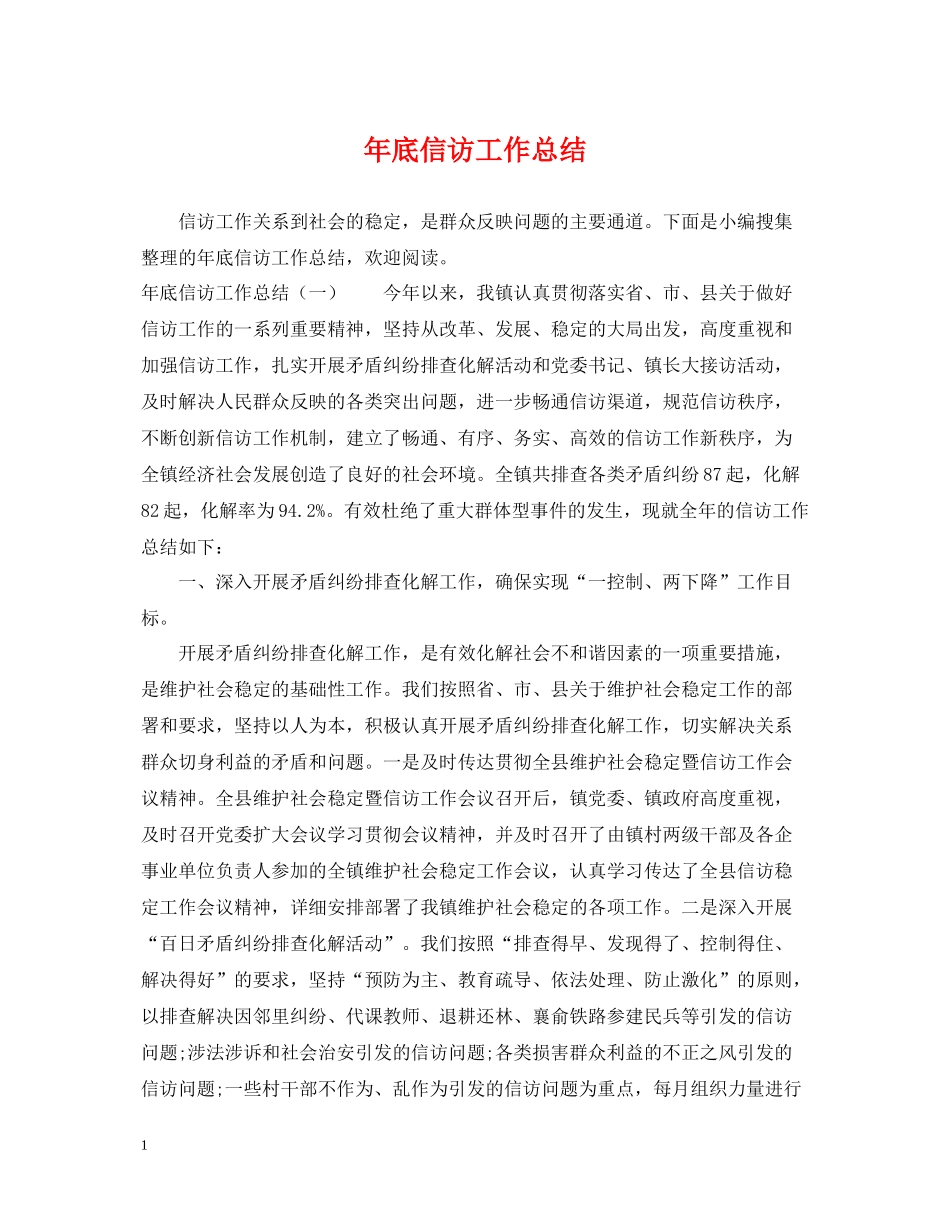 年底信访工作总结

信访工作关系到社会的稳定，是群众反映问题的主要通道。下面是小编搜集整理的年底信访工作总结，欢迎阅读。

年底信访工作总结（一）　　今年以来，我镇认真贯彻落实省、市、县关于做好信访工作的一系列重要精神，坚持从改革、发展、稳定的大局出发，高度重视和加强信访工作，扎实开展矛盾纠纷排查化解活动和党委书记、镇长大接访活动，及时解决人民群众反映的各类突出问题，进一步畅通信访渠道，规范信访秩序，不断创新信访工作机制，建立了畅通、有序、务实、高效的信访工作新秩序，为全镇经济社会发展创造了良好的社会环境。全镇共排查各类矛盾纠纷87起，化解82起，化解率为94.2%。有效杜绝了重大群体型事件的发生，现就全年的信访工作总结如下：

一、深入开展矛盾纠纷排查化解工作，确保实现“一控制、两下降”工作目标。

开展矛盾纠纷排查化解工作，是有效化解社会不和谐因素的一项重要措施，是维护社会稳定的基础性工作。我们按照省、市、县关于维护社会稳定工作的部署和要求，坚持以人为本，积极认真开展矛盾纠纷排查化解工作，切实解决关系群众切身利益的矛盾和问题。一是及时传达贯彻全县维护社会稳定暨信访工作会议精神。全县维护社会稳定暨信访工作会议召开后，镇党委、镇政府高度重视，及时召开党委扩大会议学习贯彻会议精神，并及时召开了由镇村两级干部及各企事业单位负责人参加的全镇维护社会稳定工作会议，认真学习传达了全县信访稳定工作会议精神，详细安排部署了我镇维护社会稳定的各项工作。二是深入开展“百日矛盾纠纷排查化解活动”。我们按照“排查得早、发现得了、控制得住、解决得好”的要求，坚持“预防为主、教育疏导、依法处理、防止激化”的原则，以排查解决因邻里纠纷、代课教师、退耕还林、襄俞铁路参建民兵等引发的信访问题;涉法涉诉和社会治安引发的信访问题;各类损害群众利益的不正之风引发的信访问题;一些村干部不作为、乱作为引发的信访问题为重点，每月组织力量进行

1